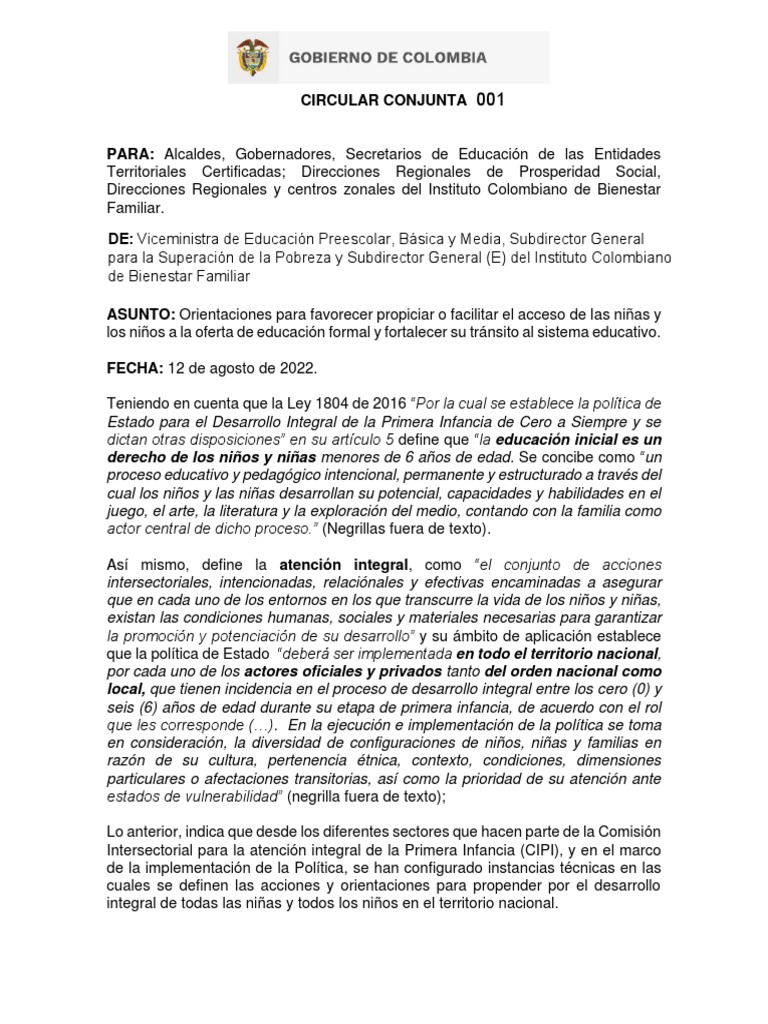 GOBIERNO DE COLOMBIA

CIRCULAR CONJUNTA 001

PARA: Alcaldes, Gobernadores, Secretarios de Educación de las Entidades Territoriales Certificadas; Direcciones Regionales de Prosperidad Social, Direcciones Regionales y centros zonales del Instituto Colombiano de Bienestar Familiar.

DE: Viceministra de Educación Preescolar, Básica y Media, Subdirector General para la Superación de la Pobreza y Subdirector General (E) del Instituto Colombiano de Bienestar Familiar

ASUNTO: Orientaciones para favorecer propiciar o facilitar el acceso de las niñas y los niños a la oferta de educación formal y fortalecer su tránsito al sistema educativo.

FECHA: 12 de agosto de 2022.

Teniendo en cuenta que la Ley 1804 de 2016 "Por la cual se establece la política de Estado para el Desarrollo Integral de la Primera Infancia de Cero a Siempre y se dictan otras disposiciones" en su artículo 5 define que "la educación inicial es un derecho de los niños y niñas menores de 6 años de edad. Se concibe como "un proceso educativo y pedagógico intencional, permanente y estructurado a través del cual los niños y las niñas desarrollan su potencial, capacidades y habilidades en el juego, el arte, la literatura y la exploración del medio, contando con la familia como actor central de dicho proceso." (Negrillas fuera de texto).

Así mismo, define la atención integral, como "el conjunto de acciones intersectoriales, intencionadas, relaciónales y efectivas encaminadas a asegurar que en cada uno de los entornos en los que transcurre la vida de los niños y niñas, existan las condiciones humanas, sociales y materiales necesarias para garantizar la promoción y potenciación de su desarrollo" y su ámbito de aplicación establece que la política de Estado "deberá ser implementada en todo el territorio nacional, por cada uno de los actores oficiales y privados tanto del orden nacional como local, que tienen incidencia en el proceso de desarrollo integral entre los cero (0) y seis (6) años de edad durante su etapa de primera infancia, de acuerdo con el rol que les corresponde (…). En la ejecución e implementación de la política se toma en consideración, la diversidad de configuraciones de niños, niñas y familias en razón de su cultura, pertenencia étnica, contexto, condiciones, dimensiones particulares o afectaciones transitorias, así como la prioridad de su atención ante estados de vulnerabilidad" (negrilla fuera de texto);

Lo anterior, indica que desde los diferentes sectores que hacen parte de la Comisión Intersectorial para la atención integral de la Primera Infancia (CIPI), y en el marco de la implementación de la Política, se han configurado instancias técnicas en las cuales se definen las acciones y orientaciones para propender por el desarrollo integral de todas las niñas y todos los niños en el territorio nacional.